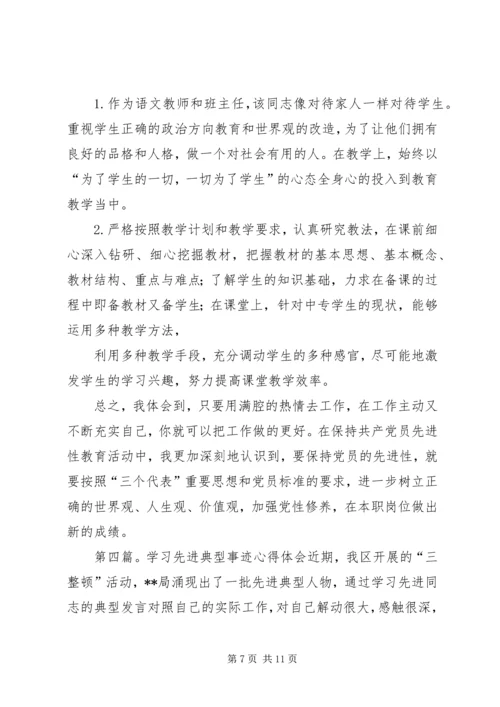 1.作为语文教师和班主任，该同志像对待家人一样对待学生。重视学生正确的政治方向教育和世界观的改造，为了让他们拥有良好的品格和人格，做一个对社会有用的人。在教学上，始终以“为了学生的一切，一切为了学生”的心态全身心的投入到教育教学当中。

2.严格按照教学计划和教学要求，认真研究教法，在课前细心深入钻研、细心挖掘教材，把握教材的基本思想、基本概念、教材结构、重点与难点；了解学生的知识基础，力求在备课的过程中即备教材又备学生；在课堂上，针对中专学生的现状，能够运用多种教学方法，

利用多种教学手段，充分调动学生的多种感官，尽可能地激发学生的学习兴趣，努力提高课堂教学效率。

总之，我体会到，只要用满腔的热情去工作，在工作主动又不断充实自己，你就可以把工作做的更好。在保持共产党员先进性教育活动中，我更加深刻地认识到，要保持党员的先进性，就要按照“三个代表”重要思想和党员标准的要求，进一步树立正确的世界观、人生观、价值观，加强党性修养，在本职岗位做出新的成绩。

第四篇。学习先进典型事迹心得体会近期，我区开展的“三整顿”活动，**局涌现出了一批先进典型人物，通过学习先进同志的典型发言对照自己的实际工作，对自己解动很大，感触很深，

第 7 页 共 11 页